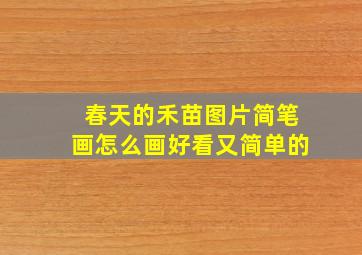 春天的禾苗图片简笔画怎么画好看又简单的